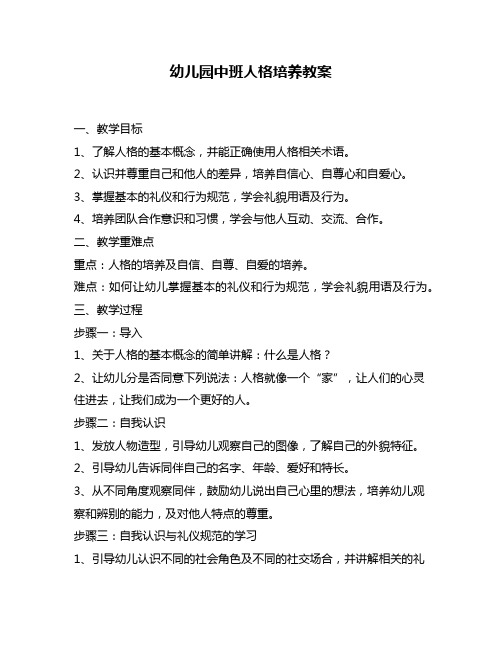 幼儿园中班人格培养教案

一、教学目标

1、了解人格的基本概念，并能正确使用人格相关术语。

2、认识并尊重自己和他人的差异，培养自信心、自尊心和自爱心。

3、掌握基本的礼仪和行为规范，学会礼貌用语及行为。

4、培养团队合作意识和习惯，学会与他人互动、交流、合作。

二、教学重难点

重点：人格的培养及自信、自尊、自爱的培养。

难点：如何让幼儿掌握基本的礼仪和行为规范，学会礼貌用语及行为。

三、教学过程

步骤一：导入

1、关于人格的基本概念的简单讲解：什么是人格？

2、让幼儿分是否同意下列说法：人格就像一个“家”，让人们的心灵住进去，让我们成为一个更好的人。

步骤二：自我认识

1、发放人物造型，引导幼儿观察自己的图像，了解自己的外貌特征。

2、引导幼儿告诉同伴自己的名字、年龄、爱好和特长。

3、从不同角度观察同伴，鼓励幼儿说出自己心里的想法，培养幼儿观察和辨别的能力，及对他人特点的尊重。

步骤三：自我认识与礼仪规范的学习

1、引导幼儿认识不同的社会角色及不同的社交场合，并讲解相关的礼